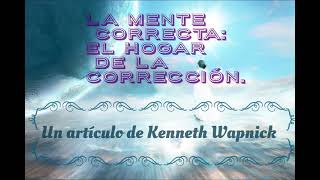 LA MENTE CORRECTA: EL HOGAR DE LA CORRECCIÓN.

Un artículo de Kenneth Wapnick